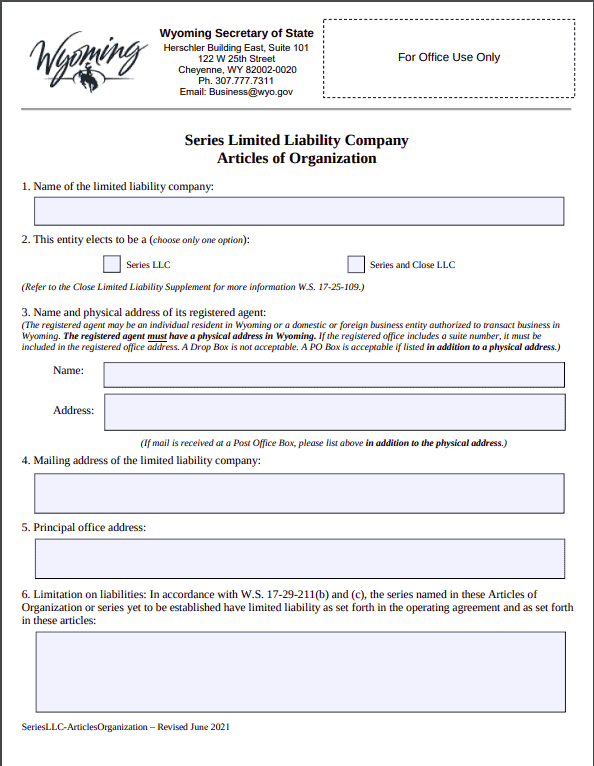 Wyoming

Wyoming Secretary of State
Herschler Building East, Suite 101
122 W 25th Street
Cheyenne, WY 82002-0020
Ph. 307.777.7311
Email: Business@wyo.gov

For Office Use Only

Series Limited Liability Company
Articles of Organization

1. Name of the limited liability company:

2. This entity elects to be a (choose only one option):

Series LLC

Series and Close LLC

(Refer to the Close Limited Liability Supplement for more information W.S. 17-25-109.)

3. Name and physical address of its registered agent:
(The registered agent may be an individual resident in Wyoming or a domestic or foreign business entity authorized to transact business in Wyoming. The registered agent must have a physical address in Wyoming. If the registered office includes a suite number, it must be included in the registered office address. A Drop Box is not acceptable. A PO Box is acceptable if listed in addition to a physical address.)

Name:

Address:

(If mail is received at a Post Office Box, please list above in addition to the physical address.)

4. Mailing address of the limited liability company:

5. Principal office address:

6. Limitation on liabilities: In accordance with W.S. 17-29-211(b) and (c), the series named in these Articles of Organization or series yet to be established have limited liability as set forth in the operating agreement and as set forth in these articles:

SeriesLLC-ArticlesOrganization – Revised June 2021